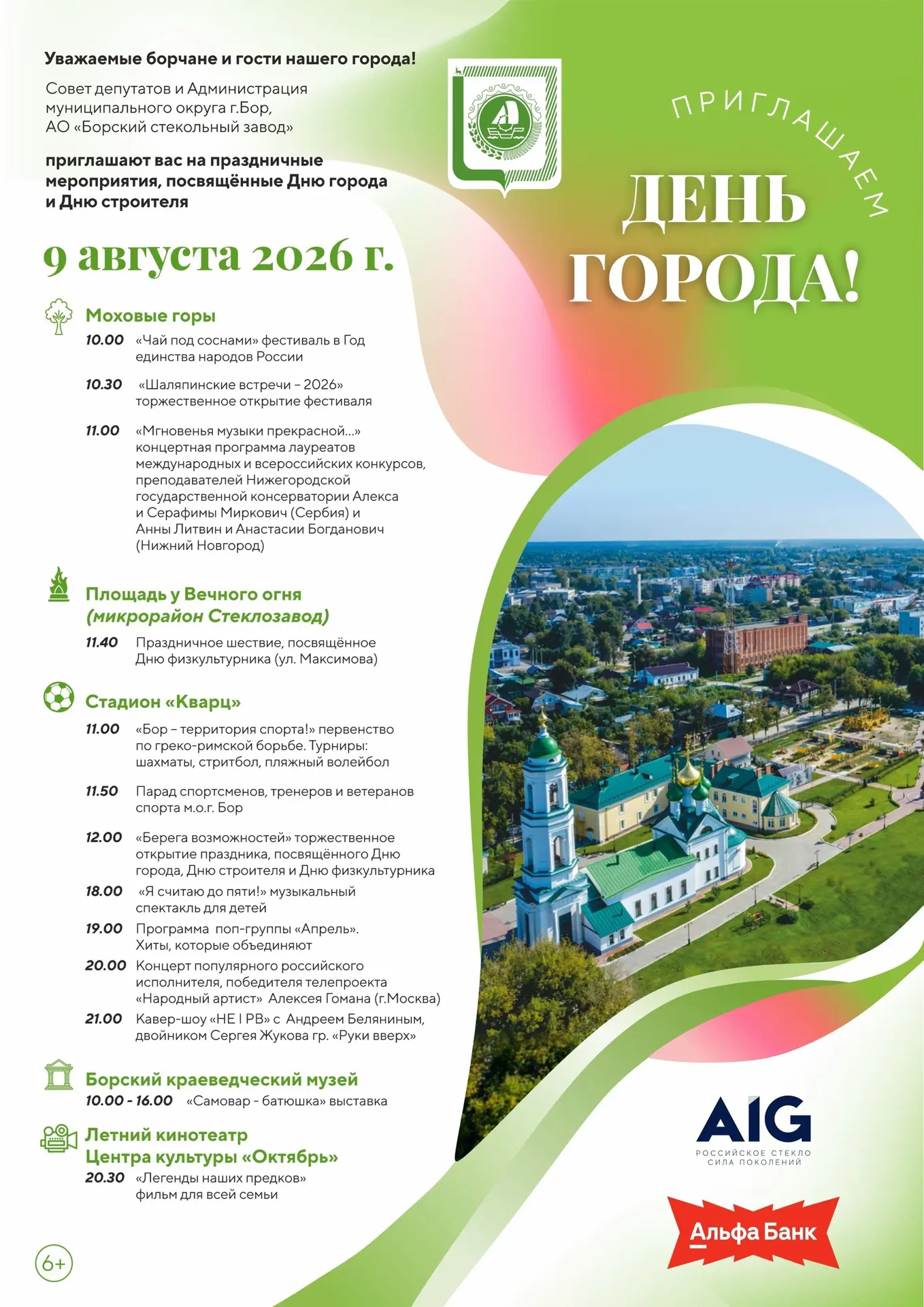 Уважаемые борчане и гости нашего города!

Совет депутатов и Администрация муниципального округа г.Бор, АО «Борский стекольный завод»

приглашают вас на праздничные мероприятия, посвящённые Дню города и Дню строителя

ПРИГЛАШАЕМ

ДЕНЬ ГОРОДА!

9 августа 2026 г.

Моховые горы

10.00 «Чай под соснами» фестиваль в Год единства народов России

10.30 «Шаляпинские встречи – 2026» торжественное открытие фестиваля

11.00 «Мгновенья музыки прекрасной...» концертная программа лауреатов международных и всероссийских конкурсов, преподавателей Нижегородской государственной консерватории Алекса и Серафимы Миркович (Сербия) и Анны Литвин и Анастасии Богданович (Нижний Новгород)

Площадь у Вечного огня (микрорайон Стеклозавод)

11.40 Праздничное шествие, посвящённое Дню физкультурника (ул. Максимова)

Стадион «Кварц»

11.00 «Бор – территория спорта!» первенство по греко-римской борьбе. Турниры: шахматы, стритбол, пляжный волейбол

11.50 Парад спортсменов, тренеров и ветеранов спорта м.о.г. Бор

12.00 «Берега возможностей» торжественное открытие праздника, посвящённого Дню города, Дню строителя и Дню физкультурника

18.00 «Я считаю до пяти!» музыкальный спектакль для детей

19.00 Программа поп-группы «Апрель». Хиты, которые объединяют

20.00 Концерт популярного российского исполнителя, победителя телепроекта «Народный артист» Алексея Гомана (г.Москва)

21.00 Кавер-шоу «НЕ I РВ» с Андреем Беляниным, двойником Сергея Жукова гр. «Руки вверх»

Борский краеведческий музей

10.00 - 16.00 «Самовар - батюшка» выставка

Летний кинотеатр Центра культуры «Октябрь»

20.30 «Легенды наших предков» фильм для всей семьи

6+

AIG
РОССИЙСКОЕ СТЕКЛО
СИЛА ПОКОЛЕНИЙ

Альфа Банк